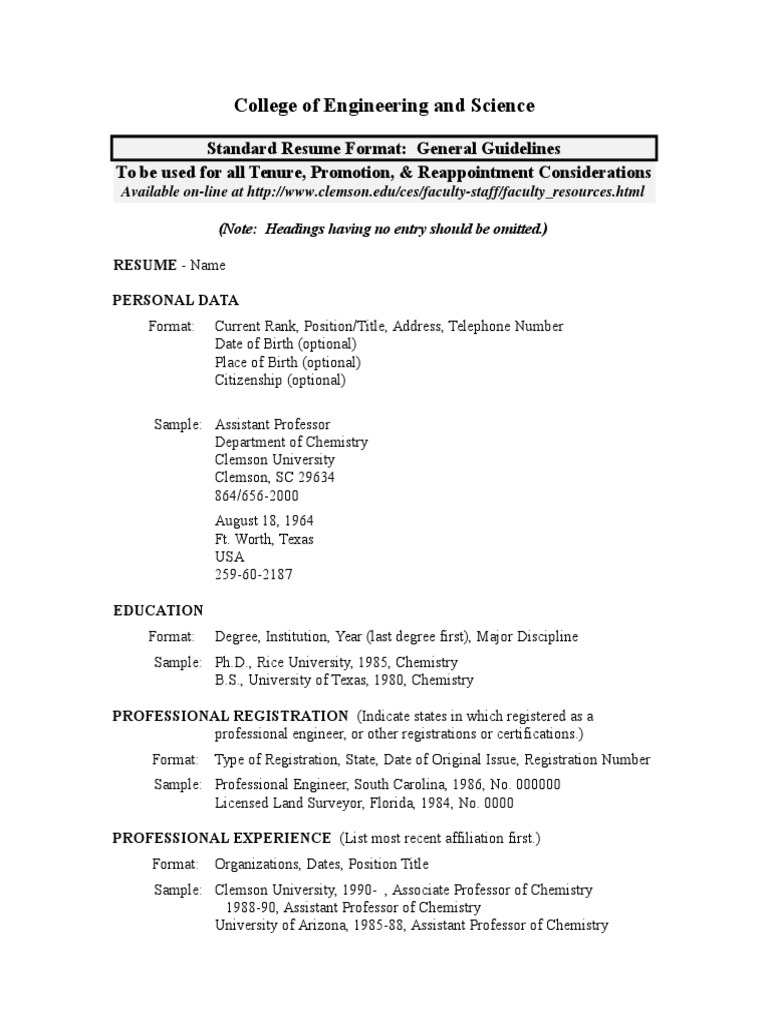 College of Engineering and Science

Standard Resume Format: General Guidelines

To be used for all Tenure, Promotion, & Reappointment Considerations

Available on-line at http://www.clemson.edu/ces/faculty-staff/faculty_resources.html

(Note: Headings having no entry should be omitted.)

RESUME - Name

PERSONAL DATA

Format: Current Rank, Position/Title, Address, Telephone Number
Date of Birth (optional)
Place of Birth (optional)
Citizenship (optional)

Sample: Assistant Professor
Department of Chemistry
Clemson University
Clemson, SC 29634
864/656-2000

August 18, 1964
Ft. Worth, Texas
USA
259-60-2187

EDUCATION

Format: Degree, Institution, Year (last degree first), Major Discipline

Sample: Ph.D., Rice University, 1985, Chemistry
B.S., University of Texas, 1980, Chemistry

PROFESSIONAL REGISTRATION (Indicate states in which registered as a professional engineer, or other registrations or certifications.)

Format: Type of Registration, State, Date of Original Issue, Registration Number

Sample: Professional Engineer, South Carolina, 1986, No. 000000
Licensed Land Surveyor, Florida, 1984, No. 0000

PROFESSIONAL EXPERIENCE (List most recent affiliation first.)

Format: Organizations, Dates, Position Title

Sample: Clemson University, 1990- , Associate Professor of Chemistry
1988-90, Assistant Professor of Chemistry
University of Arizona, 1985-88, Assistant Professor of Chemistry